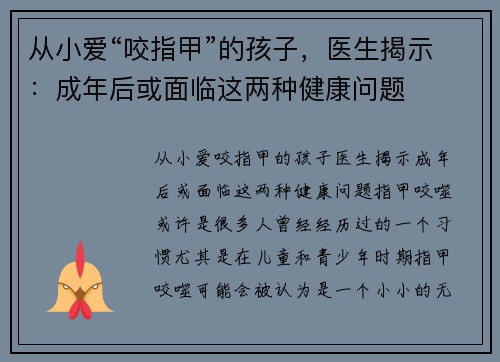 从小爱“咬指甲”的孩子，医生揭示：成年后或面临这两种健康问题

从小爱咬指甲的孩子医生揭示成年后或面临这两种健康问题指甲咬噬或许是很多人曾经经历过的一个习惯尤其是在儿童和青少年时期指甲咬噬可能会被认为是一个小小的无